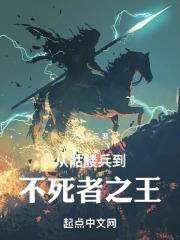 从骷髅兵到
不死者之王

起点中文网